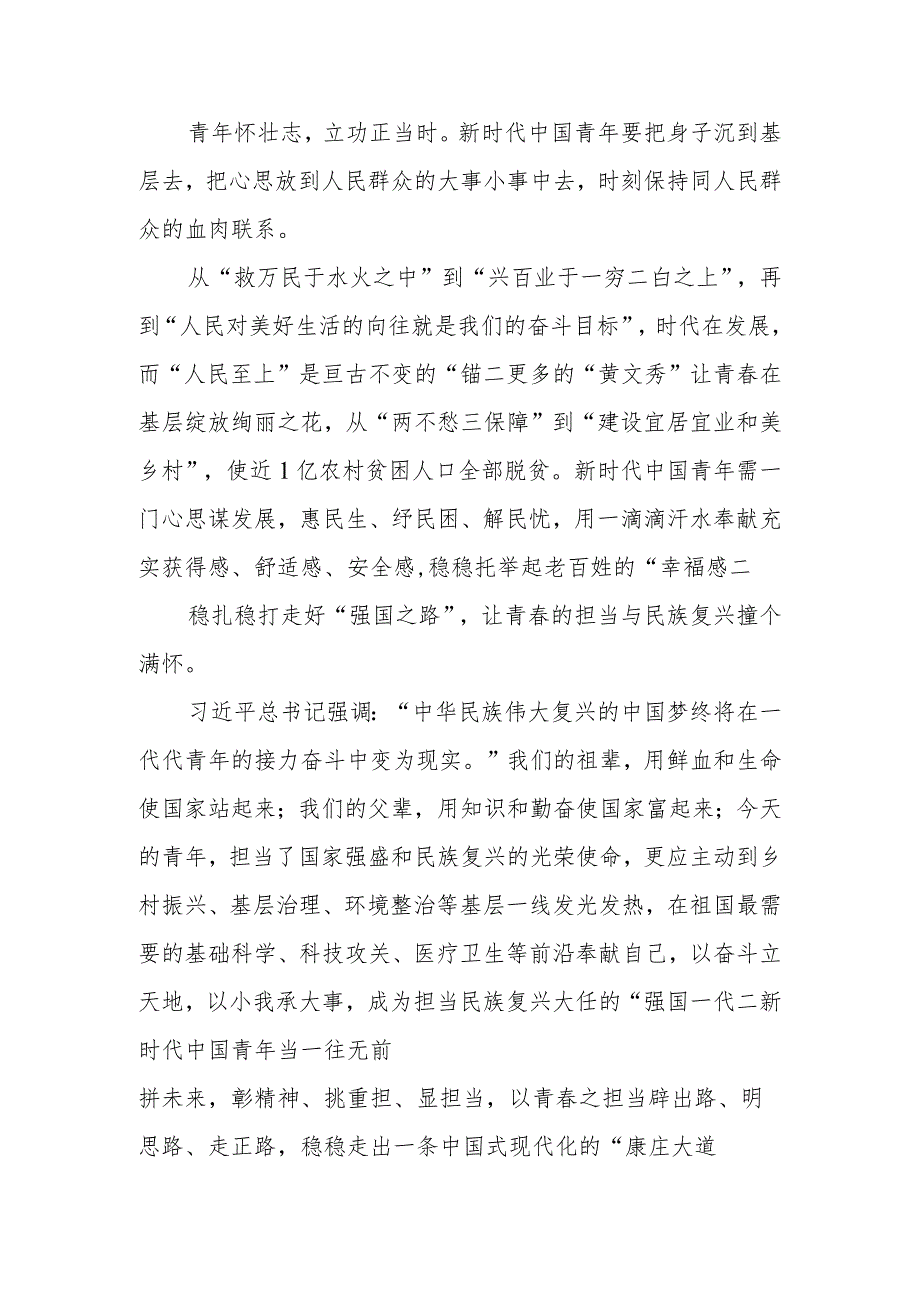 青年怀壮志，立功正当时。新时代中国青年要把身子沉到基层去，把心思放到人民群众的大事小事中去，时刻保持同人民群众的血肉联系。

从“救万民于水火之中”到“兴百业于一穷二白之上”，再到“人民对美好生活的向往就是我们的奋斗目标”，时代在发展，而“人民至上”是亘古不变的“锚二更多的“黄文秀”让青春在基层绽放绚丽之花，从“两不愁三保障”到“建设宜居宜业和美乡村”，使近1亿农村贫困人口全部脱贫。新时代中国青年需一门心思谋发展，惠民生、纾民困、解民忧，用一滴滴汗水奉献充实获得感、舒适感、安全感,稳稳托举起老百姓的“幸福感二

稳扎稳打走好“强国之路”，让青春的担当与民族复兴撞个满怀。

习近平总书记强调：“中华民族伟大复兴的中国梦终将在一代代青年的接力奋斗中变为现实。”我们的祖辈，用鲜血和生命使国家站起来；我们的父辈，用知识和勤奋使国家富起来；今天的青年，担当了国家强盛和民族复兴的光荣使命，更应主动到乡村振兴、基层治理、环境整治等基层一线发光发热，在祖国最需要的基础科学、科技攻关、医疗卫生等前沿奉献自己，以奋斗立天地，以小我承大事，成为担当民族复兴大任的“强国一代二新时代中国青年当一往无前

拼未来，彰精神、挑重担、显担当，以青春之担当辟出路、明思路、走正路，稳稳走出一条中国式现代化的“康庄大道